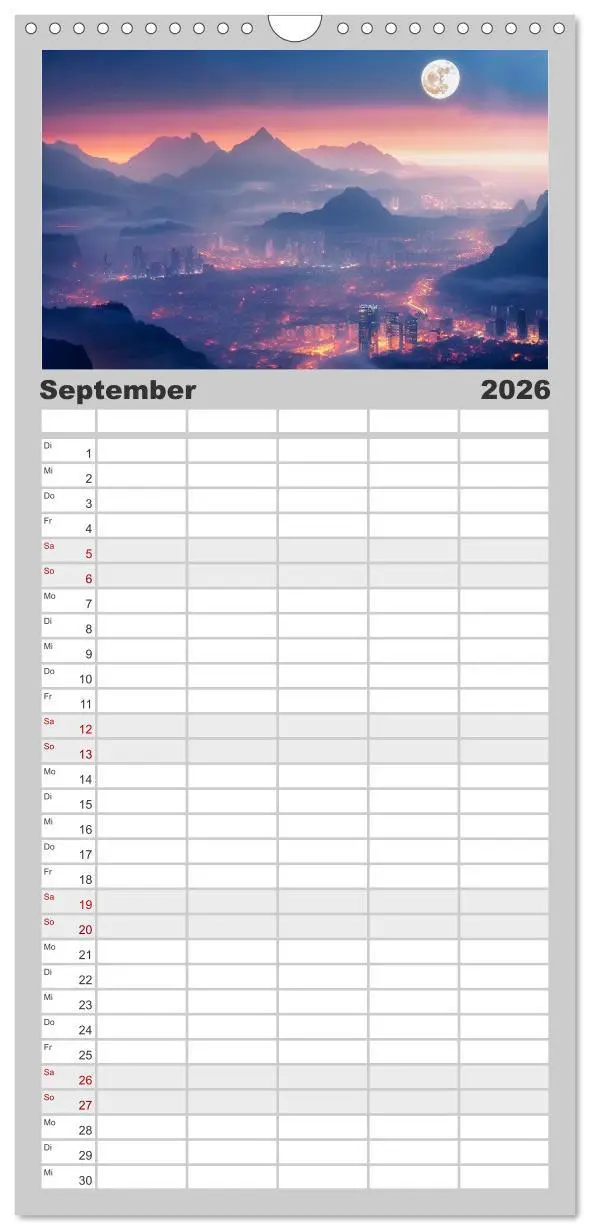 September 2026

| | | | | | |
|---|---|---|---|---|---|
| Di 1 | | | | | |
| Mi 2 | | | | | |
| Do 3 | | | | | |
| Fr 4 | | | | | |
| Sa 5 | | | | | |
| So 6 | | | | | |
| Mo 7 | | | | | |
| Di 8 | | | | | |
| Mi 9 | | | | | |
| Do 10 | | | | | |
| Fr 11 | | | | | |
| Sa 12 | | | | | |
| So 13 | | | | | |
| Mo 14 | | | | | |
| Di 15 | | | | | |
| Mi 16 | | | | | |
| Do 17 | | | | | |
| Fr 18 | | | | | |
| Sa 19 | | | | | |
| So 20 | | | | | |
| Mo 21 | | | | | |
| Di 22 | | | | | |
| Mi 23 | | | | | |
| Do 24 | | | | | |
| Fr 25 | | | | | |
| Sa 26 | | | | | |
| So 27 | | | | | |
| Mo 28 | | | | | |
| Di 29 | | | | | |
| Mi 30 | | | | | |